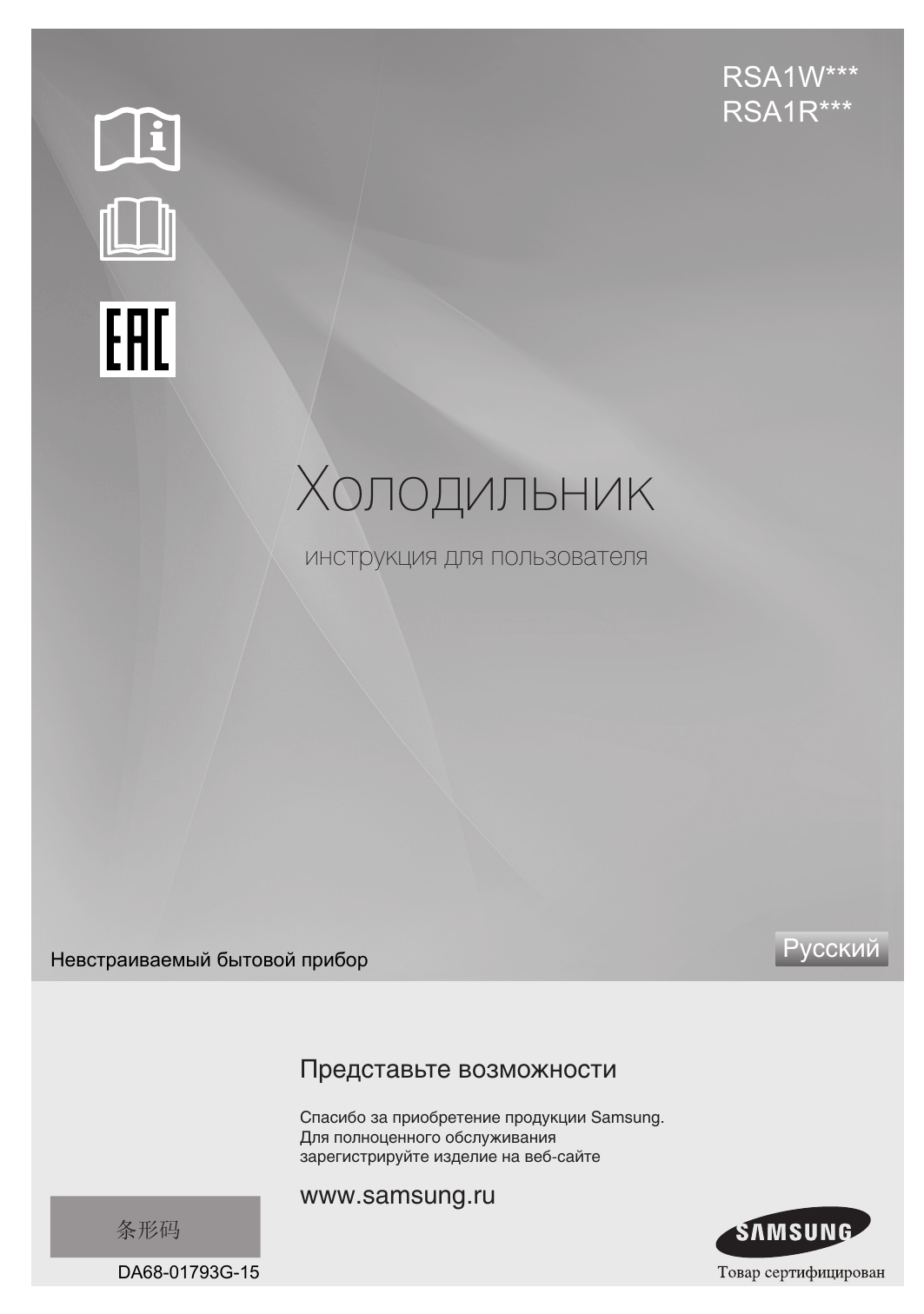 RSA1W***
RSA1R***

EAC

Холодильник

инструкция для пользователя

Невстраиваемый бытовой прибор

Русский

Представьте возможности

Спасибо за приобретение продукции Samsung.
Для полноценного обслуживания
зарегистрируйте изделие на веб-сайте

www.samsung.ru

条形码

DA68-01793G-15

SAMSUNG

Товар сертифицирован